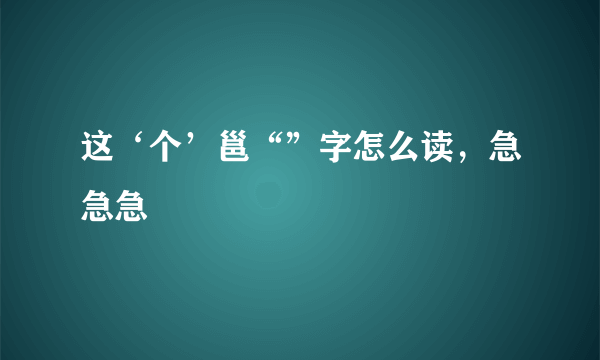 这‘个’邕“”字怎么读，急急急